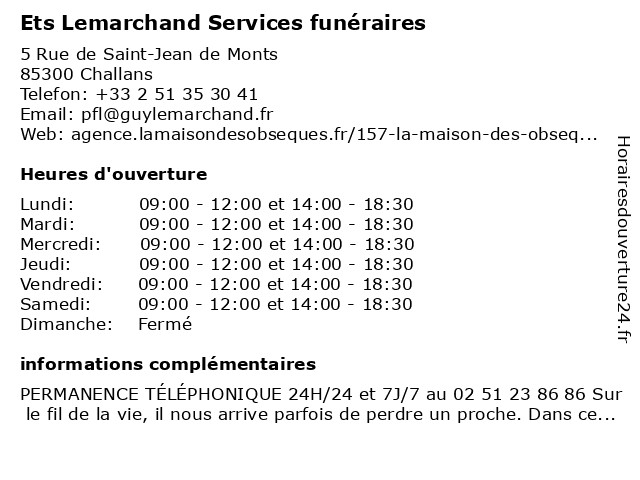 Ets Lemarchand Services funéraires

5 Rue de Saint-Jean de Monts
85300 Challans
Telefon: +33 2 51 35 30 41
Email: pfl@guylemarchand.fr
Web: agence.lamaisondesobseques.fr/157-la-maison-des-obseq...

Heures d'ouverture

| | |
|---|---|
| Lundi: | 09:00 - 12:00 et 14:00 - 18:30 |
| Mardi: | 09:00 - 12:00 et 14:00 - 18:30 |
| Mercredi: | 09:00 - 12:00 et 14:00 - 18:30 |
| Jeudi: | 09:00 - 12:00 et 14:00 - 18:30 |
| Vendredi: | 09:00 - 12:00 et 14:00 - 18:30 |
| Samedi: | 09:00 - 12:00 et 14:00 - 18:30 |
| Dimanche: | Fermé |

informations complémentaires

PERMANENCE TÉLÉPHONIQUE 24H/24 et 7J/7 au 02 51 23 86 86 Sur le fil de la vie, il nous arrive parfois de perdre un proche. Dans ce...

Horairesdouverture24.fr